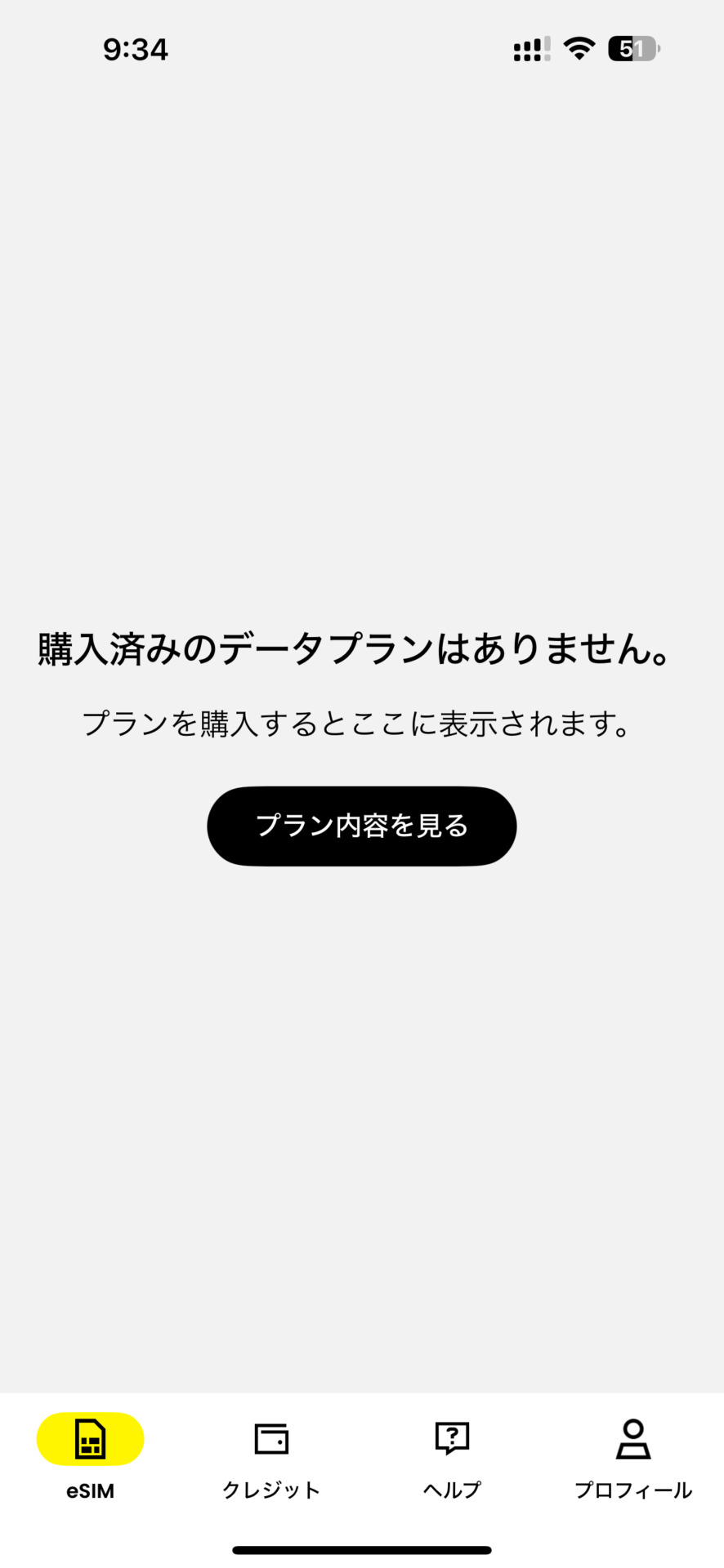 9:34

51

購入済みのデータプランはありません。

プランを購入するとここに表示されます。

プラン内容を見る

eSIM

クレジット

ヘルプ

プロフィール